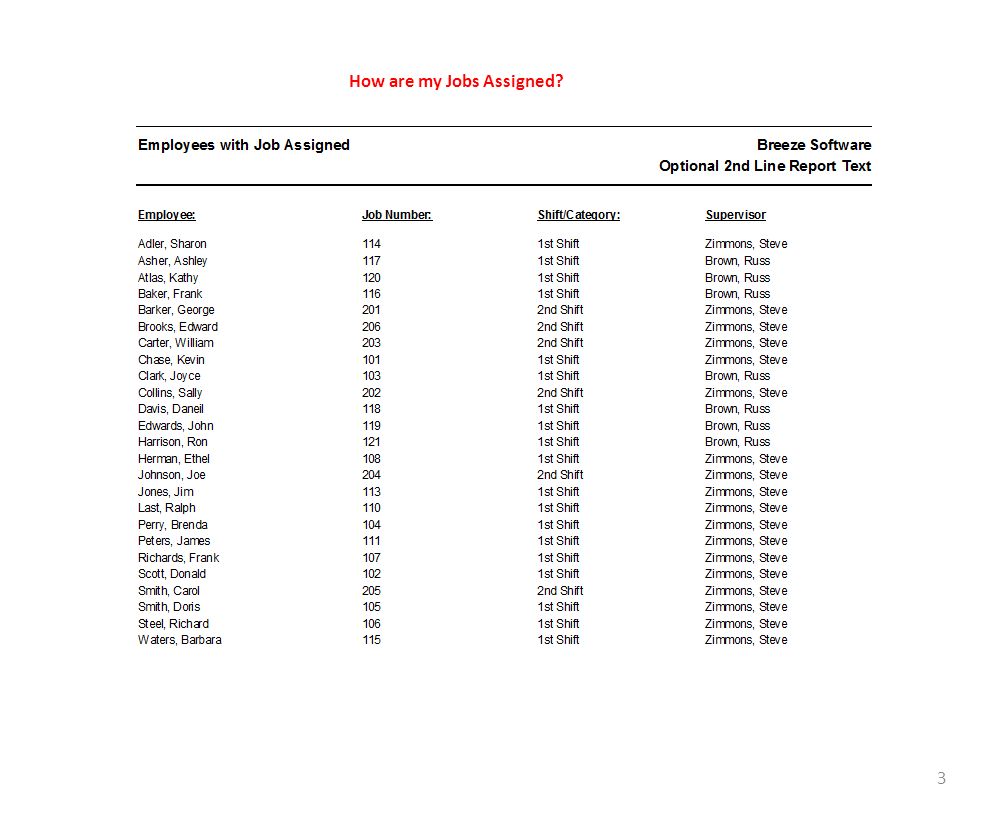 How are my Jobs Assigned?

Employees with Job Assigned

Breeze Software
Optional 2nd Line Report Text

| Employee: | Job Number: | Shift/Category: | Supervisor |
|---|---|---|---|
| Adler, Sharon | 114 | 1st Shift | Zimmons, Steve |
| Asher, Ashley | 117 | 1st Shift | Brown, Russ |
| Atlas, Kathy | 120 | 1st Shift | Brown, Russ |
| Baker, Frank | 116 | 1st Shift | Brown, Russ |
| Barker, George | 201 | 2nd Shift | Zimmons, Steve |
| Brooks, Edward | 206 | 2nd Shift | Zimmons, Steve |
| Carter, William | 203 | 2nd Shift | Zimmons, Steve |
| Chase, Kevin | 101 | 1st Shift | Zimmons, Steve |
| Clark, Joyce | 103 | 1st Shift | Brown, Russ |
| Collins, Sally | 202 | 2nd Shift | Zimmons, Steve |
| Davis, Daneil | 118 | 1st Shift | Brown, Russ |
| Edwards, John | 119 | 1st Shift | Brown, Russ |
| Harrison, Ron | 121 | 1st Shift | Brown, Russ |
| Herman, Ethel | 108 | 1st Shift | Zimmons, Steve |
| Johnson, Joe | 204 | 2nd Shift | Zimmons, Steve |
| Jones, Jim | 113 | 1st Shift | Zimmons, Steve |
| Last, Ralph | 110 | 1st Shift | Zimmons, Steve |
| Perry, Brenda | 104 | 1st Shift | Zimmons, Steve |
| Peters, James | 111 | 1st Shift | Zimmons, Steve |
| Richards, Frank | 107 | 1st Shift | Zimmons, Steve |
| Scott, Donald | 102 | 1st Shift | Zimmons, Steve |
| Smith, Carol | 205 | 2nd Shift | Zimmons, Steve |
| Smith, Doris | 105 | 1st Shift | Zimmons, Steve |
| Steel, Richard | 106 | 1st Shift | Zimmons, Steve |
| Waters, Barbara | 115 | 1st Shift | Zimmons, Steve |

3